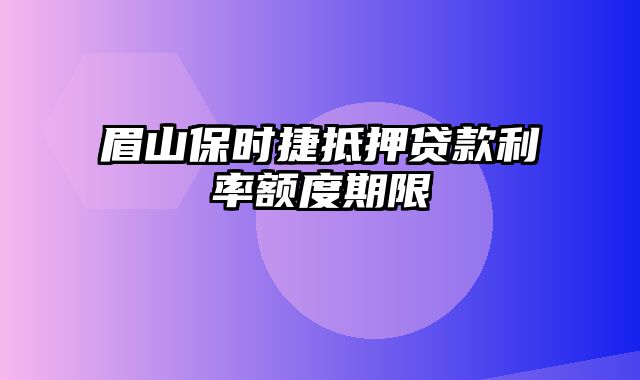 眉山保时捷抵押贷款利率额度期限